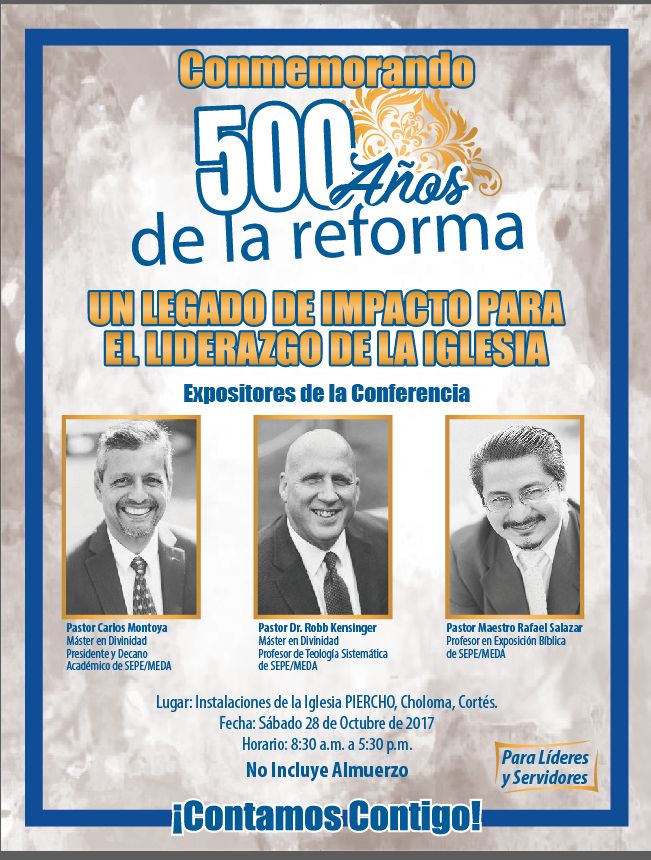 Conmemorando
500 Años
de la reforma

UN LEGADO DE IMPACTO PARA EL LIDERAZGO DE LA IGLESIA

Expositores de la Conferencia

Pastor Carlos Montoya
Máster en Divinidad
Presidente y Decano Académico de SEPE/MEDA

Pastor Dr. Robb Kensinger
Máster en Divinidad
Profesor de Teología Sistemática de SEPE/MEDA

Pastor Maestro Rafael Salazar
Profesor en Exposición Bíblica de SEPE/MEDA

Lugar: Instalaciones de la Iglesia PIERCHO, Choloma, Cortés.
Fecha: Sábado 28 de Octubre de 2017
Horario: 8:30 a.m. a 5:30 p.m.
No Incluye Almuerzo

Para Líderes y Servidores

¡Contamos Contigo!